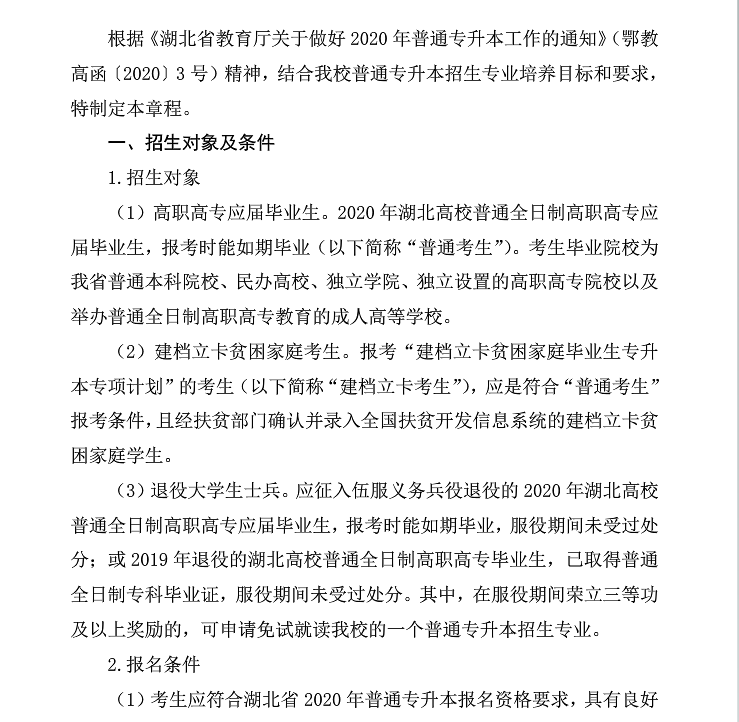 根据《湖北省教育厅关于做好 2020 年普通专升本工作的通知》（鄂教高函〔2020〕3 号）精神，结合我校普通专升本招生专业培养目标和要求，特制定本章程。

一、招生对象及条件

1. 招生对象

（1）高职高专应届毕业生。2020 年湖北高校普通全日制高职高专应届毕业生，报考时能如期毕业（以下简称“普通考生”）。考生毕业院校为我省普通本科院校、民办高校、独立学院、独立设置的高职高专院校以及举办普通全日制高职高专教育的成人高等学校。

（2）建档立卡贫困家庭考生。报考“建档立卡贫困家庭毕业生专升本专项计划”的考生（以下简称“建档立卡考生”），应是符合“普通考生”报考条件，且经扶贫部门确认并录入全国扶贫开发信息系统的建档立卡贫困家庭学生。

（3）退役大学生士兵。应征入伍服义务兵役退役的 2020 年湖北高校普通全日制高职高专应届毕业生，报考时能如期毕业，服役期间未受过处分；或 2019 年退役的湖北高校普通全日制高职高专毕业生，已取得普通全日制专科毕业证，服役期间未受过处分。其中，在服役期间荣立三等功及以上奖励的，可申请免试就读我校的一个普通专升本招生专业。

2. 报名条件

（1）考生应符合湖北省 2020 年普通专升本报名资格要求，具有良好